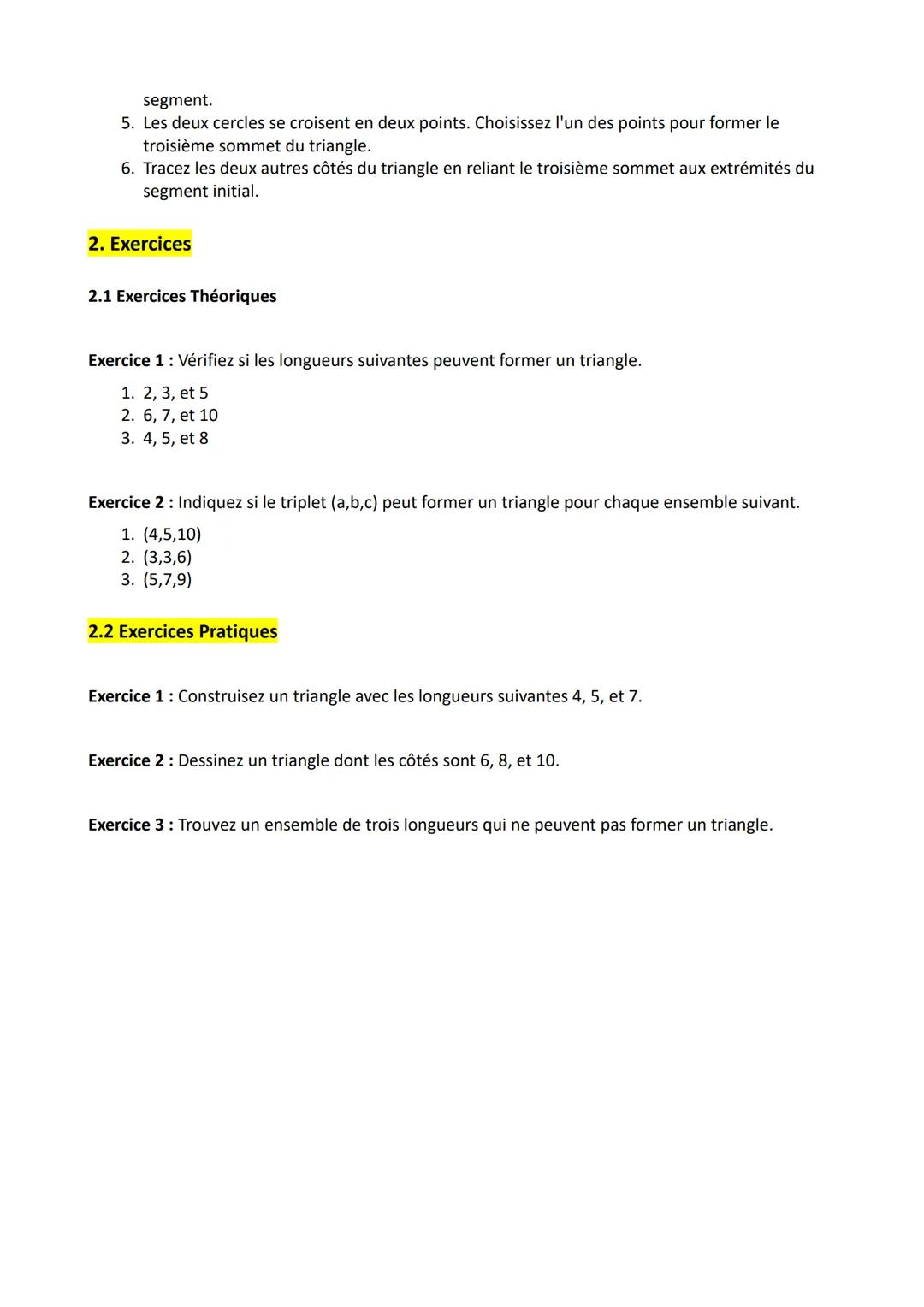 segment.

5. Les deux cercles se croisent en deux points. Choisissez l'un des points pour former le troisième sommet du triangle.
6. Tracez les deux autres côtés du triangle en reliant le troisième sommet aux extrémités du segment initial.

2. Exercices

2.1 Exercices Théoriques

Exercice 1 : Vérifiez si les longueurs suivantes peuvent former un triangle.

1. 2, 3, et 5
2. 6, 7, et 10
3. 4, 5, et 8

Exercice 2 : Indiquez si le triplet (a,b,c) peut former un triangle pour chaque ensemble suivant.

1. (4,5,10)
2. (3,3,6)
3. (5,7,9)

2.2 Exercices Pratiques

Exercice 1 : Construisez un triangle avec les longueurs suivantes 4, 5, et 7.

Exercice 2 : Dessinez un triangle dont les côtés sont 6, 8, et 10.

Exercice 3 : Trouvez un ensemble de trois longueurs qui ne peuvent pas former un triangle.